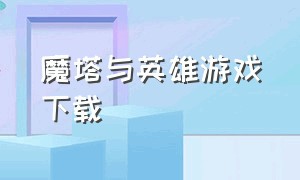 魔塔与英雄游戏下载